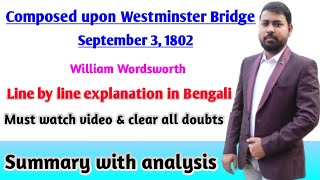 Composed upon Westminster Bridge

September 3, 1802

William Wordsworth

Line by line explanation in Bengali

Must watch video & clear all doubts

Summary with analysis